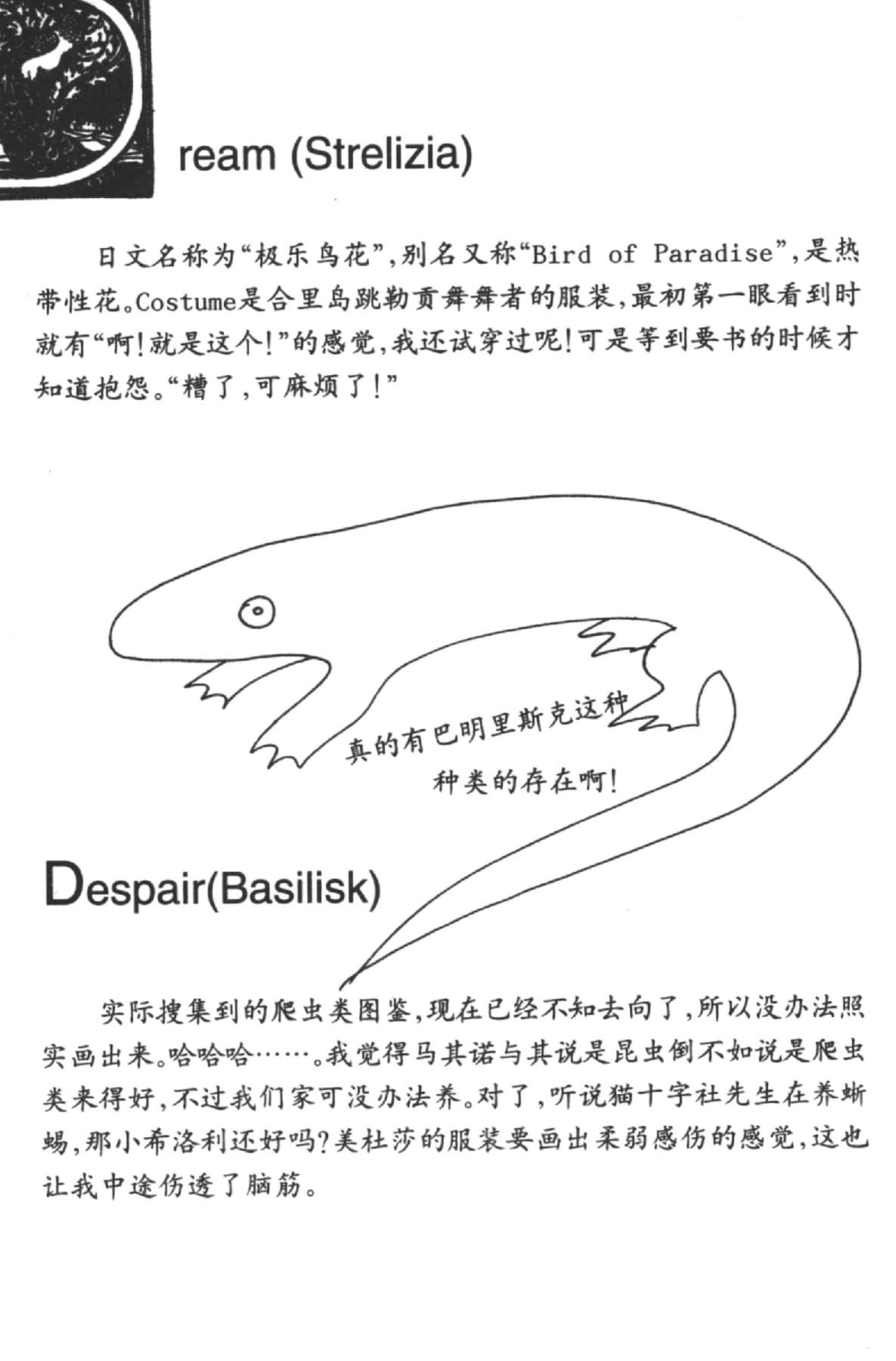 ream (Strelizia)

日文名称为“极乐鸟花”，别名又称“Bird of Paradise”，是热带性花。Costume是合里岛跳勒贡舞舞者的服装，最初第一眼看到时就有“啊！就是这个！”的感觉，我还试穿过呢！可是等到要书的时候才知道抱怨。“糟了，可麻烦了！”

真的有巴明里斯克这种种类的存在啊！

Despair(Basilisk)

实际搜集到的爬虫类图鉴，现在已经不知去向了，所以没办法照实画出来。哈哈哈……。我觉得马其诺与其说是昆虫倒不如说是爬虫类来得好，不过我们家可没办法养。对了，听说猫十字社先生在养蜥蜴，那小希洛利还好吗？美杜莎的服装要画出柔弱感伤的感觉，这也让我中途伤透了脑筋。